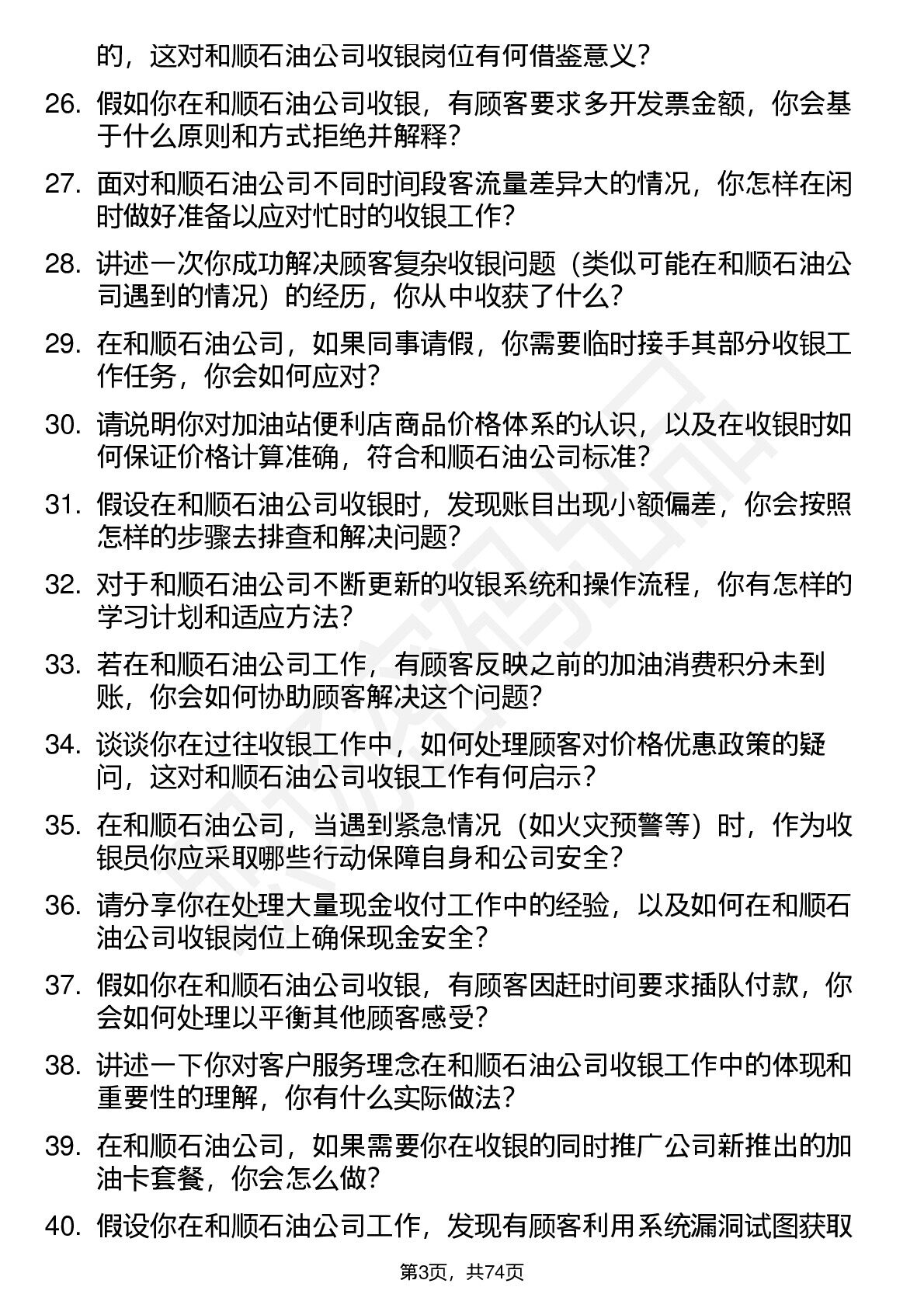 的，这对和顺石油公司收银岗位有何借鉴意义？

26. 假如你在和顺石油公司收银，有顾客要求多开发票金额，你会基于什么原则和方式拒绝并解释？

27. 面对和顺石油公司不同时间段客流量差异大的情况，你怎样在闲时做好准备以应对忙时的收银工作？

28. 讲述一次你成功解决顾客复杂收银问题（类似可能在和顺石油公司遇到的情况）的经历，你从中收获了什么？

29. 在和顺石油公司，如果同事请假，你需要临时接手其部分收银工作任务，你会如何应对？

30. 请说明你对加油站便利店商品价格体系的认识，以及在收银时如何保证价格计算准确，符合和顺石油公司标准？

31. 假设在和顺石油公司收银时，发现账目出现小额偏差，你会按照怎样的步骤去排查和解决问题？

32. 对于和顺石油公司不断更新的收银系统和操作流程，你有怎样的学习计划和适应方法？

33. 若在和顺石油公司工作，有顾客反映之前的加油消费积分未到账，你会如何协助顾客解决这个问题？

34. 谈谈你在过往收银工作中，如何处理顾客对价格优惠政策的疑问，这对和顺石油公司收银工作有何启示？

35. 在和顺石油公司，当遇到紧急情况（如火灾预警等）时，作为收银员你应采取哪些行动保障自身和公司安全？

36. 请分享你在处理大量现金收付工作中的经验，以及如何在和顺石油公司收银岗位上确保现金安全？

37. 假如你在和顺石油公司收银，有顾客因赶时间要求插队付款，你会如何处理以平衡其他顾客感受？

38. 讲述一下你对客户服务理念在和顺石油公司收银工作中的体现和重要性的理解，你有什么实际做法？

39. 在和顺石油公司，如果需要你在收银的同时推广公司新推出的加油卡套餐，你会怎么做？

40. 假设你在和顺石油公司工作，发现有顾客利用系统漏洞试图获取

第3页，共74页